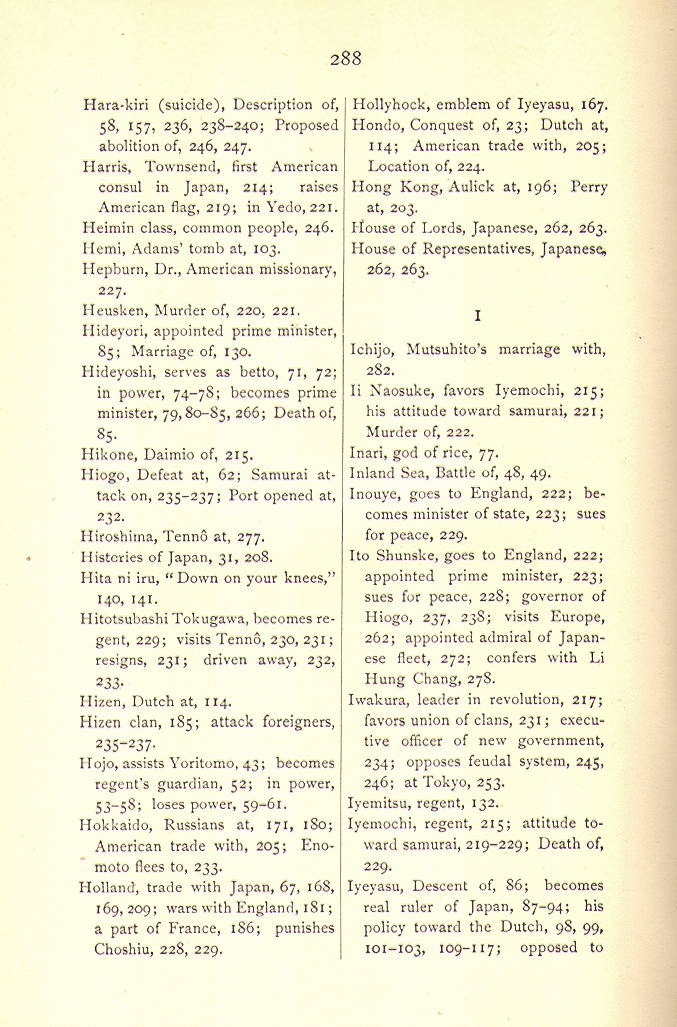 288

Hara-kiri (suicide), Description of, 58, 157, 236, 238–240; Proposed abolition of, 246, 247.
Harris, Townsend, first American consul in Japan, 214; raises American flag, 219; in Yedo, 221.
Heimin class, common people, 246.
Hemi, Adams' tomb at, 103.
Hepburn, Dr., American missionary, 227.
Heusken, Murder of, 220, 221.
Hideyori, appointed prime minister, 85; Marriage of, 130.
Hideyoshi, serves as betto, 71, 72; in power, 74–78; becomes prime minister, 79, 80–85, 266; Death of, 85.
Hikone, Daimio of, 215.
Hiogo, Defeat at, 62; Samurai attack on, 235–237; Port opened at, 232.
Hiroshima, Tennô at, 277.
Histories of Japan, 31, 208.
Hita ni iru, "Down on your knees," 140, 141.
Hitotsubashi Tokugawa, becomes regent, 229; visits Tennô, 230, 231; resigns, 231; driven away, 232, 233.
Hizen, Dutch at, 114.
Hizen clan, 185; attack foreigners, 235–237.
Hojo, assists Yoritomo, 43; becomes regent's guardian, 52; in power, 53–58; loses power, 59–61.
Hokkaido, Russians at, 171, 180; American trade with, 205; Enomoto flees to, 233.
Holland, trade with Japan, 67, 168, 169, 209; wars with England, 181; a part of France, 186; punishes Choshiu, 228, 229.

Hollyhock, emblem of Iyeyasu, 167.
Hondo, Conquest of, 23; Dutch at, 114; American trade with, 205; Location of, 224.
Hong Kong, Aulick at, 196; Perry at, 203.
House of Lords, Japanese, 262, 263.
House of Representatives, Japanese, 262, 263.

I

Ichijo, Mutsuhito's marriage with, 282.
Ii Naosuke, favors Iyemochi, 215; his attitude toward samurai, 221; Murder of, 222.
Inari, god of rice, 77.
Inland Sea, Battle of, 48, 49.
Inouye, goes to England, 222; becomes minister of state, 223; sues for peace, 229.
Ito Shunske, goes to England, 222; appointed prime minister, 223; sues for peace, 228; governor of Hiogo, 237, 238; visits Europe, 262; appointed admiral of Japanese fleet, 272; confers with Li Hung Chang, 278.
Iwakura, leader in revolution, 217; favors union of clans, 231; executive officer of new government, 234; opposes feudal system, 245, 246; at Tokyo, 253.
Iyemitsu, regent, 132.
Iyemochi, regent, 215; attitude toward samurai, 219–229; Death of, 229.
Iyeyasu, Descent of, 86; becomes real ruler of Japan, 87–94; his policy toward the Dutch, 98, 99, 101–103, 109–117; opposed to